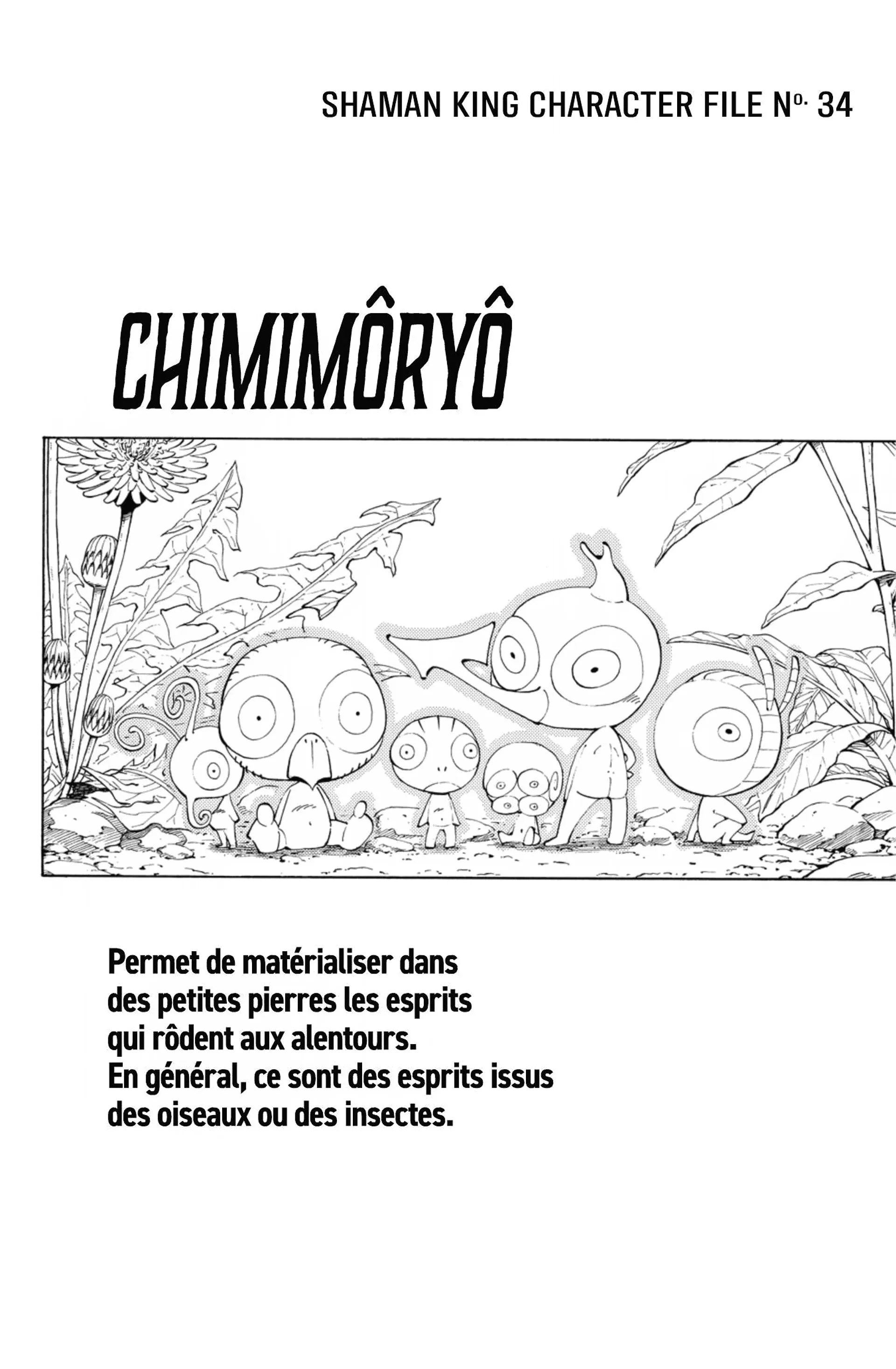 SHAMAN KING CHARACTER FILE No. 34

CHIMIMÔRYÔ

Permet de matérialiser dans des petites pierres les esprits qui rôdent aux alentours.
En général, ce sont des esprits issus des oiseaux ou des insectes.